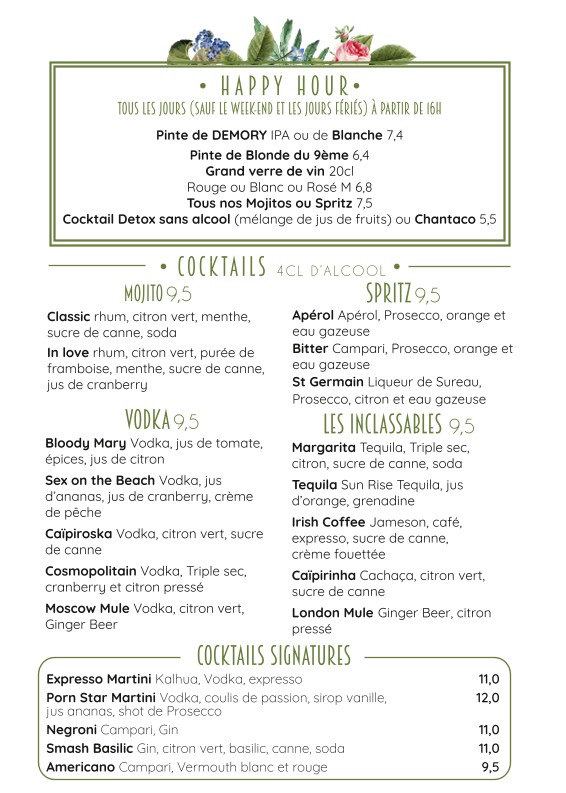 • HAPPY HOUR •
TOUS LES JOURS (SAUF LE WEEK-END ET LES JOURS FÉRIÉS) À PARTIR DE 16H

Pinte de DEMORY IPA ou de Blanche 7,4
Pinte de Blonde du 9ème 6,4
Grand verre de vin 20cl
Rouge ou Blanc ou Rosé M 6,8
Tous nos Mojitos ou Spritz 7,5
Cocktail Detox sans alcool (mélange de jus de fruits) ou Chantaco 5,5

• COCKTAILS 4CL D'ALCOOL •

MOJITO 9,5
Classic rhum, citron vert, menthe, sucre de canne, soda
In love rhum, citron vert, purée de framboise, menthe, sucre de canne, jus de cranberry

VODKA 9,5
Bloody Mary Vodka, jus de tomate, épices, jus de citron
Sex on the Beach Vodka, jus d'ananas, jus de cranberry, crème de pêche
Caïpiroska Vodka, citron vert, sucre de canne
Cosmopolitain Vodka, Triple sec, cranberry et citron pressé
Moscow Mule Vodka, citron vert, Ginger Beer

SPRITZ 9,5
Apérol Apérol, Prosecco, orange et eau gazeuse
Bitter Campari, Prosecco, orange et eau gazeuse
St Germain Liqueur de Sureau, Prosecco, citron et eau gazeuse

LES INCLASSABLES 9,5
Margarita Tequila, Triple sec, citron, sucre de canne, soda
Tequila Sun Rise Tequila, jus d'orange, grenadine
Irish Coffee Jameson, café, expresso, sucre de canne, crème fouettée
Caïpirinha Cachaça, citron vert, sucre de canne
London Mule Ginger Beer, citron pressé

COCKTAILS SIGNATURES
| | |
|---|---|
| Expresso Martini Kalhua, Vodka, expresso | 11,0 |
| Porn Star Martini Vodka, coulis de passion, sirop vanille, jus ananas, shot de Prosecco | 12,0 |
| Negroni Campari, Gin | 11,0 |
| Smash Basilic Gin, citron vert, basilic, canne, soda | 11,0 |
| Americano Campari, Vermouth blanc et rouge | 9,5 |